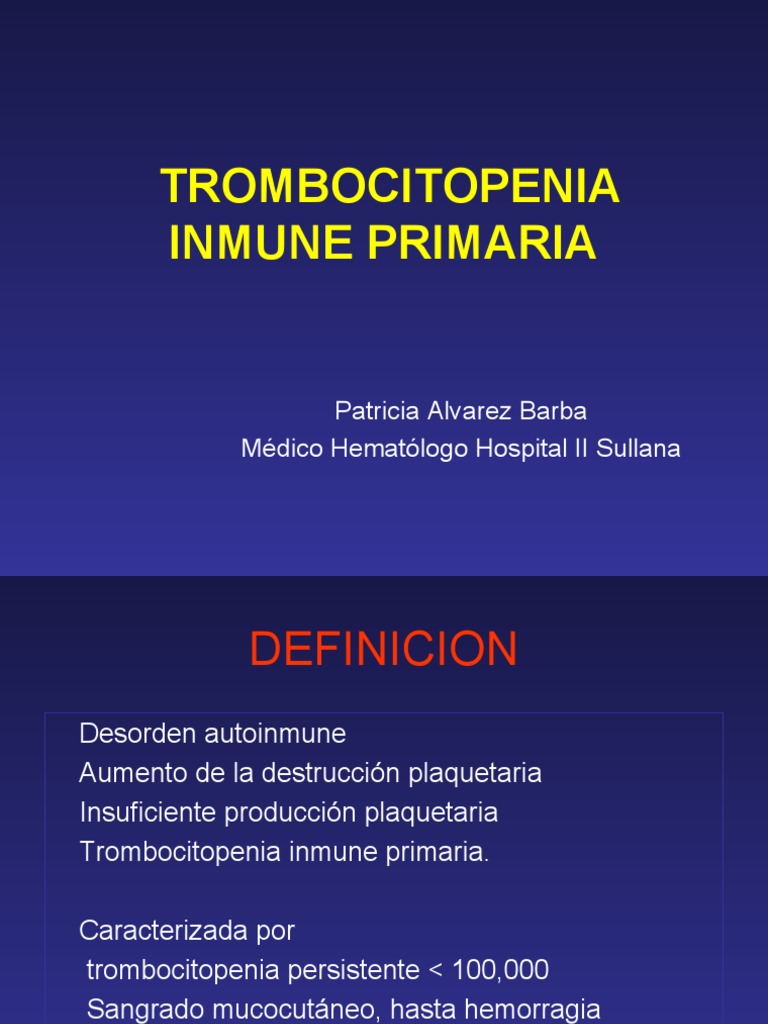 TROMBOCITOPENIA INMUNE PRIMARIA

Patricia Alvarez Barba
Médico Hematólogo Hospital II Sullana

DEFINICION

Desorden autoinmune
Aumento de la destrucción plaquetaria
Insuficiente producción plaquetaria
Trombocitopenia inmune primaria.

Caracterizada por
trombocitopenia persistente < 100,000
Sangrado mucocutáneo, hasta hemorragia